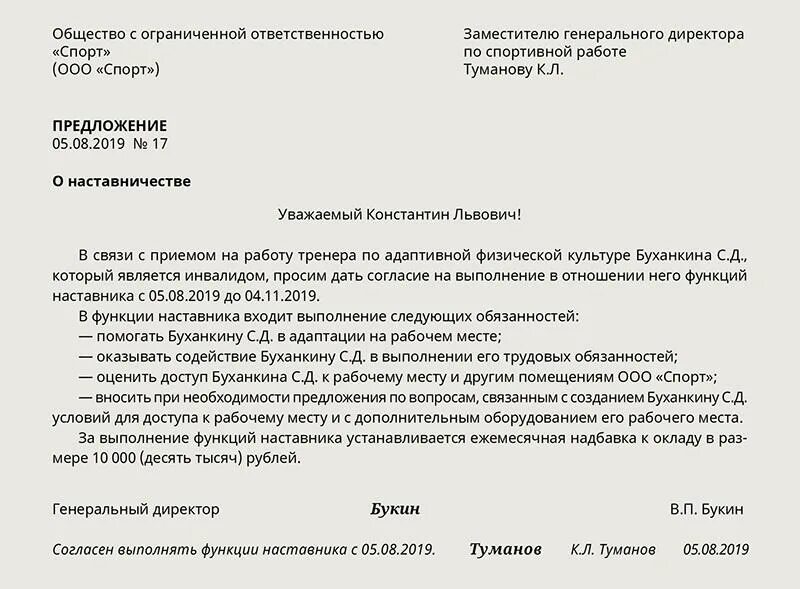 Общество с ограниченной ответственностью
«Спорт»
(ООО «Спорт»)

Заместителю генерального директора
по спортивной работе
Туманову К.Л.

ПРЕДЛОЖЕНИЕ
05.08.2019 № 17

О наставничестве

Уважаемый Константин Львович!

В связи с приемом на работу тренера по адаптивной физической культуре Буханкина С.Д., который является инвалидом, просим дать согласие на выполнение в отношении него функций наставника с 05.08.2019 до 04.11.2019.

В функции наставника входит выполнение следующих обязанностей:

— помогать Буханкину С.Д. в адаптации на рабочем месте;

— оказывать содействие Буханкину С.Д. в выполнении его трудовых обязанностей;

— оценить доступ Буханкина С.Д. к рабочему месту и другим помещениям ООО «Спорт»;

— вносить при необходимости предложения по вопросам, связанным с созданием Буханкину С.Д. условий для доступа к рабочему месту и с дополнительным оборудованием его рабочего места.

За выполнение функций наставника устанавливается ежемесячная надбавка к окладу в размере 10 000 (десять тысяч) рублей.

Генеральный директор Букин В.П. Букин

Согласен выполнять функции наставника с 05.08.2019. Туманов К.Л. Туманов 05.08.2019